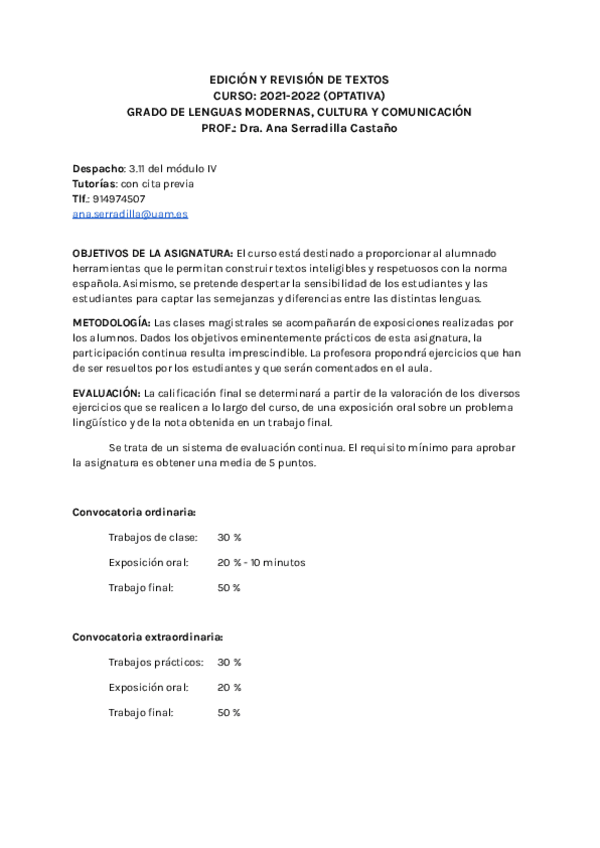 EDICIÓN Y REVISIÓN DE TEXTOS
CURSO: 2021-2022 (OPTATIVA)
GRADO DE LENGUAS MODERNAS, CULTURA Y COMUNICACIÓN
PROF.: Dra. Ana Serradilla Castaño

Despacho: 3.11 del módulo IV
Tutorías: con cita previa
Tlf.: 914974507
ana.serradilla@uam.es

OBJETIVOS DE LA ASIGNATURA: El curso está destinado a proporcionar al alumnado herramientas que le permitan construir textos inteligibles y respetuosos con la norma española. Asimismo, se pretende despertar la sensibilidad de los estudiantes y las estudiantes para captar las semejanzas y diferencias entre las distintas lenguas.

METODOLOGÍA: Las clases magistrales se acompañarán de exposiciones realizadas por los alumnos. Dados los objetivos eminentemente prácticos de esta asignatura, la participación continua resulta imprescindible. La profesora propondrá ejercicios que han de ser resueltos por los estudiantes y que serán comentados en el aula.

EVALUACIÓN: La calificación final se determinará a partir de la valoración de los diversos ejercicios que se realicen a lo largo del curso, de una exposición oral sobre un problema lingüístico y de la nota obtenida en un trabajo final.

Se trata de un sistema de evaluación continua. El requisito mínimo para aprobar la asignatura es obtener una media de 5 puntos.

Convocatoria ordinaria:

Trabajos de clase: 30 %

Exposición oral: 20 % - 10 minutos

Trabajo final: 50 %

Convocatoria extraordinaria:

Trabajos prácticos: 30 %

Exposición oral: 20 %

Trabajo final: 50 %